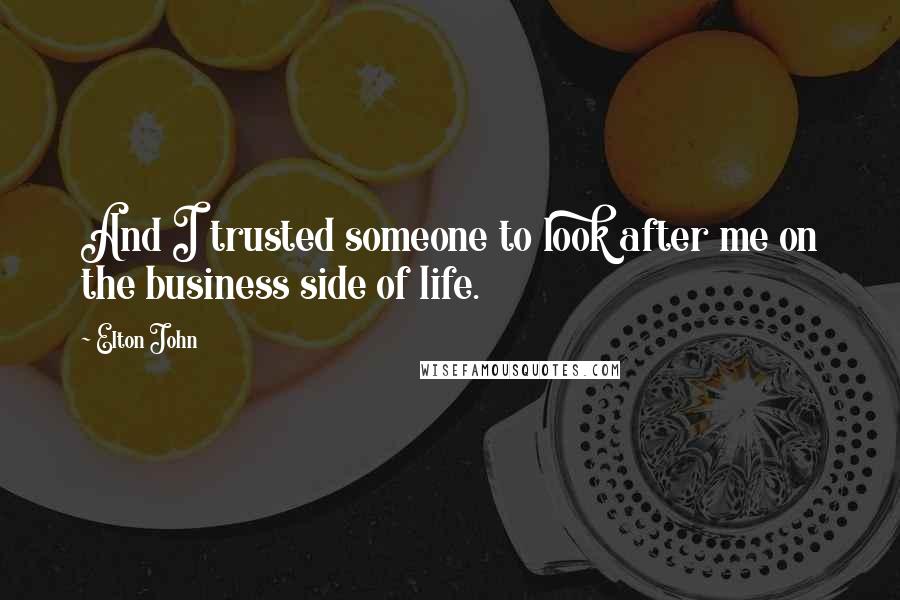 And I trusted someone to look after me on the business side of life.

~ Elton John

WISEFAMOUSQUOTES.COM